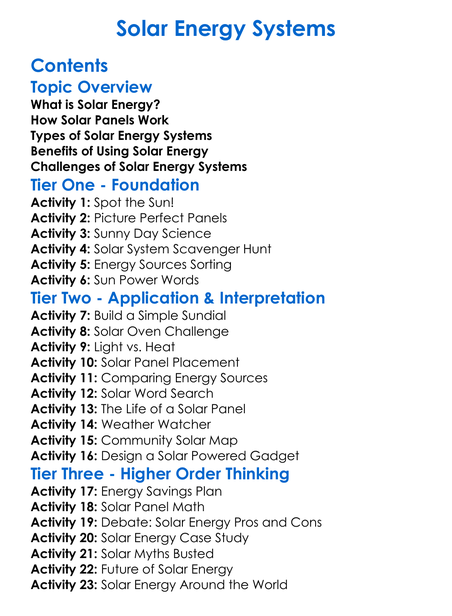 Solar Energy Systems

Contents

Topic Overview

What is Solar Energy?
How Solar Panels Work
Types of Solar Energy Systems
Benefits of Using Solar Energy
Challenges of Solar Energy Systems

Tier One - Foundation

Activity 1: Spot the Sun!
Activity 2: Picture Perfect Panels
Activity 3: Sunny Day Science
Activity 4: Solar System Scavenger Hunt
Activity 5: Energy Sources Sorting
Activity 6: Sun Power Words

Tier Two - Application & Interpretation

Activity 7: Build a Simple Sundial
Activity 8: Solar Oven Challenge
Activity 9: Light vs. Heat
Activity 10: Solar Panel Placement
Activity 11: Comparing Energy Sources
Activity 12: Solar Word Search
Activity 13: The Life of a Solar Panel
Activity 14: Weather Watcher
Activity 15: Community Solar Map
Activity 16: Design a Solar Powered Gadget

Tier Three - Higher Order Thinking

Activity 17: Energy Savings Plan
Activity 18: Solar Panel Math
Activity 19: Debate: Solar Energy Pros and Cons
Activity 20: Solar Energy Case Study
Activity 21: Solar Myths Busted
Activity 22: Future of Solar Energy
Activity 23: Solar Energy Around the World